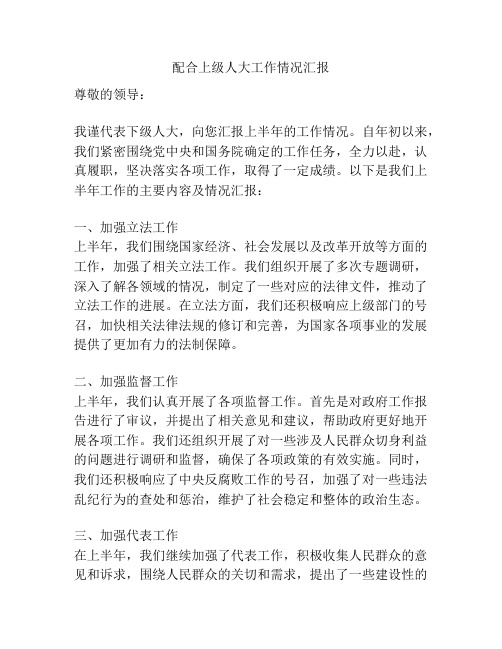 配合上级人大工作情况汇报

尊敬的领导：

我谨代表下级人大，向您汇报上半年的工作情况。自年初以来，我们紧密围绕党中央和国务院确定的工作任务，全力以赴，认真履职，坚决落实各项工作，取得了一定成绩。以下是我们上半年工作的主要内容及情况汇报：

一、加强立法工作
上半年，我们围绕国家经济、社会发展以及改革开放等方面的工作，加强了相关立法工作。我们组织开展了多次专题调研，深入了解各领域的情况，制定了一些对应的法律文件，推动了立法工作的进展。在立法方面，我们还积极响应上级部门的号召，加快相关法律法规的修订和完善，为国家各项事业的发展提供了更加有力的法制保障。

二、加强监督工作
上半年，我们认真开展了各项监督工作。首先是对政府工作报告进行了审议，并提出了相关意见和建议，帮助政府更好地开展各项工作。我们还组织开展了对一些涉及人民群众切身利益的问题进行调研和监督，确保了各项政策的有效实施。同时，我们还积极响应了中央反腐败工作的号召，加强了对一些违法乱纪行为的查处和惩治，维护了社会稳定和整体的政治生态。

三、加强代表工作
在上半年，我们继续加强了代表工作，积极收集人民群众的意见和诉求，围绕人民群众的关切和需求，提出了一些建设性的